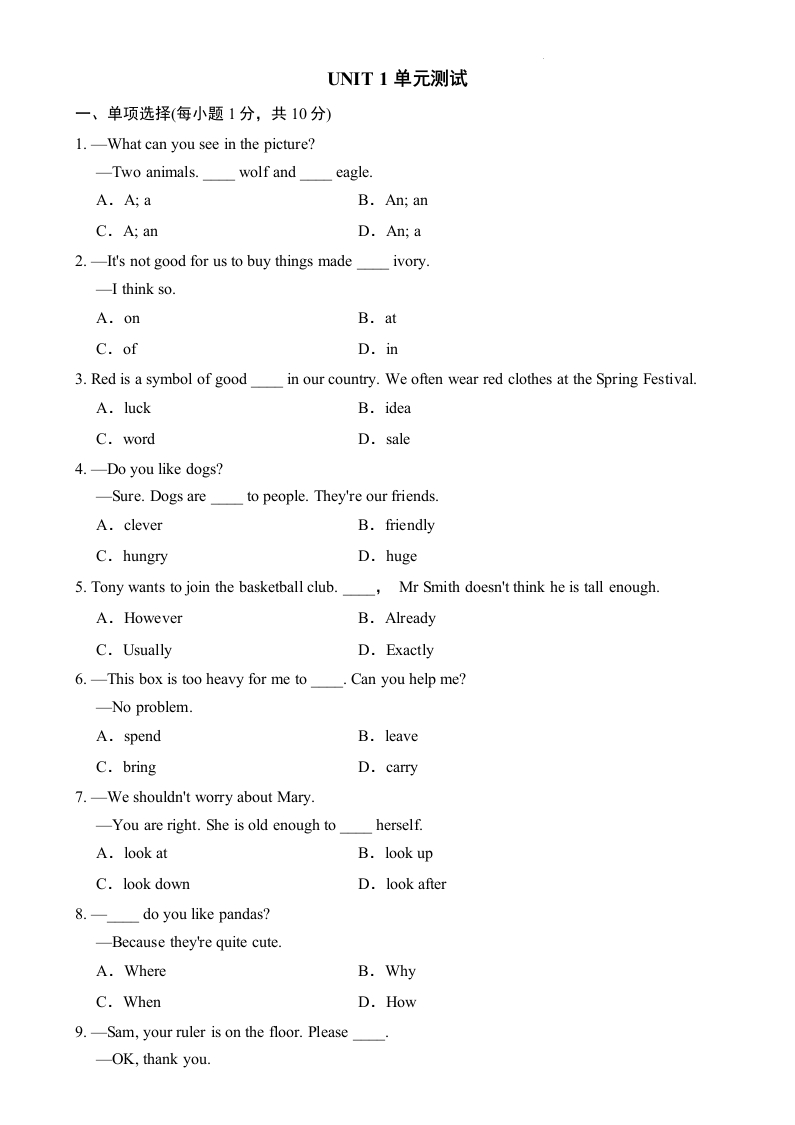 UNIT 1 单元测试

一、单项选择(每小题 1 分，共 10 分)

1. —What can you see in the picture?
—Two animals. ____ wolf and ____ eagle.
A．A; a
B．An; an
C．A; an
D．An; a

2. —It's not good for us to buy things made ____ ivory.
—I think so.
A．on
B．at
C．of
D．in

3. Red is a symbol of good ____ in our country. We often wear red clothes at the Spring Festival.
A．luck
B．idea
C．word
D．sale

4. —Do you like dogs?
—Sure. Dogs are ____ to people. They're our friends.
A．clever
B．friendly
C．hungry
D．huge

5. Tony wants to join the basketball club. ____， Mr Smith doesn't think he is tall enough.
A．However
B．Already
C．Usually
D．Exactly

6. —This box is too heavy for me to ____. Can you help me?
—No problem.
A．spend
B．leave
C．bring
D．carry

7. —We shouldn't worry about Mary.
—You are right. She is old enough to ____ herself.
A．look at
B．look up
C．look down
D．look after

8. —____ do you like pandas?
—Because they're quite cute.
A．Where
B．Why
C．When
D．How

9. —Sam, your ruler is on the floor. Please ____.
—OK, thank you.